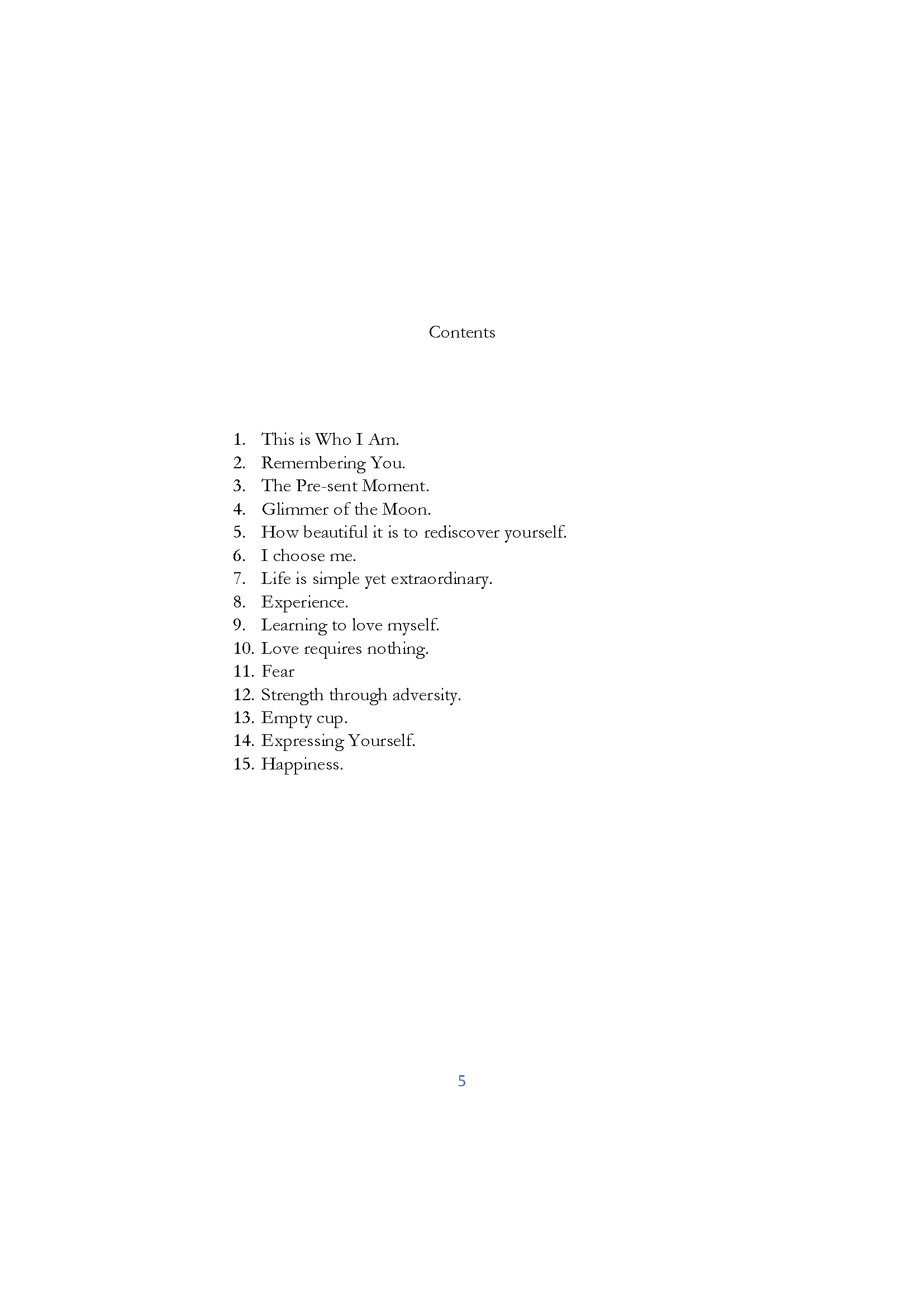 Contents

1. This is Who I Am.
2. Remembering You.
3. The Pre-sent Moment.
4. Glimmer of the Moon.
5. How beautiful it is to rediscover yourself.
6. I choose me.
7. Life is simple yet extraordinary.
8. Experience.
9. Learning to love myself.
10. Love requires nothing.
11. Fear
12. Strength through adversity.
13. Empty cup.
14. Expressing Yourself.
15. Happiness.

5